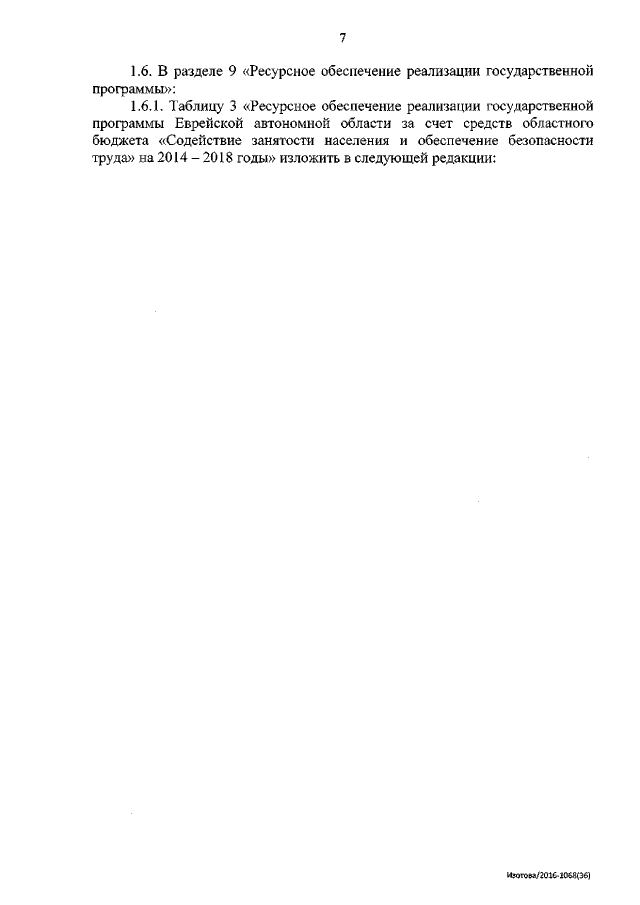 7

1.6. В разделе 9 «Ресурсное обеспечение реализации государственной программы»:

1.6.1. Таблицу 3 «Ресурсное обеспечение реализации государственной программы Еврейской автономной области за счет средств областного бюджета «Содействие занятости населения и обеспечение безопасности труда» на 2014 – 2018 годы» изложить в следующей редакции:

Изотова/2016-1068(36)